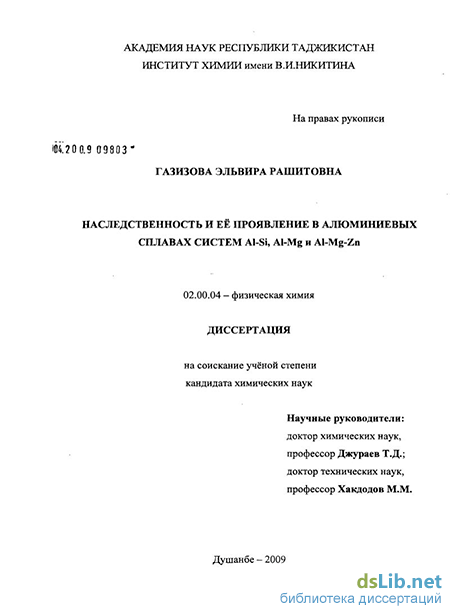 АКАДЕМИЯ НАУК РЕСПУБЛИКИ ТАДЖИКИСТАН
ИНСТИТУТ ХИМИИ имени В.И.НИКИТИНА

На правах рукописи

04.2009 09803

ГАЗИЗОВА ЭЛЬВИРА РАШИТОВНА

НАСЛЕДСТВЕННОСТЬ И ЕЁ ПРОЯВЛЕНИЕ В АЛЮМИНИЕВЫХ СПЛАВАХ СИСТЕМ Al-Si, Al-Mg и Al-Mg-Zn

02.00.04 – физическая химия

ДИССЕРТАЦИЯ

на соискание учёной степени
кандидата химических наук

Научные руководители:
доктор химических наук,
профессор Джураев Т.Д.;
доктор технических наук,
профессор Хакдодов М.М.

Душанбе – 2009

dsLib.net
библиотека диссертаций